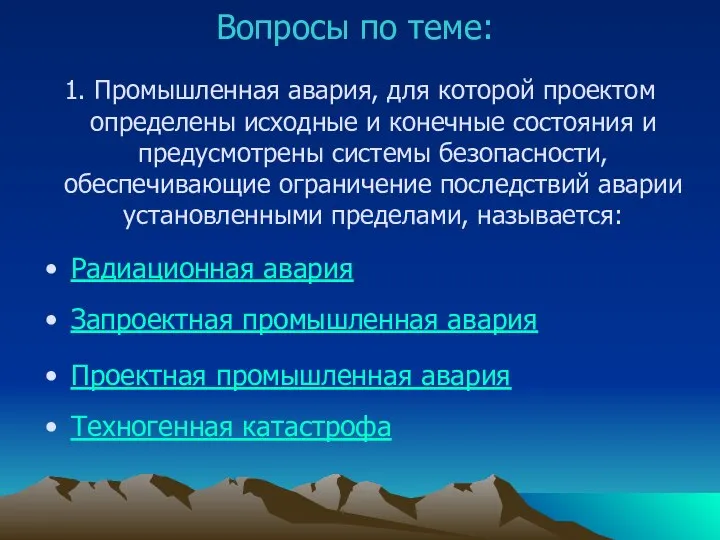 Вопросы по теме:

1. Промышленная авария, для которой проектом определены исходные и конечные состояния и предусмотрены системы безопасности, обеспечивающие ограничение последствий аварии установленными пределами, называется:

• Радиационная авария

• Запроектная промышленная авария

• Проектная промышленная авария

• Техногенная катастрофа